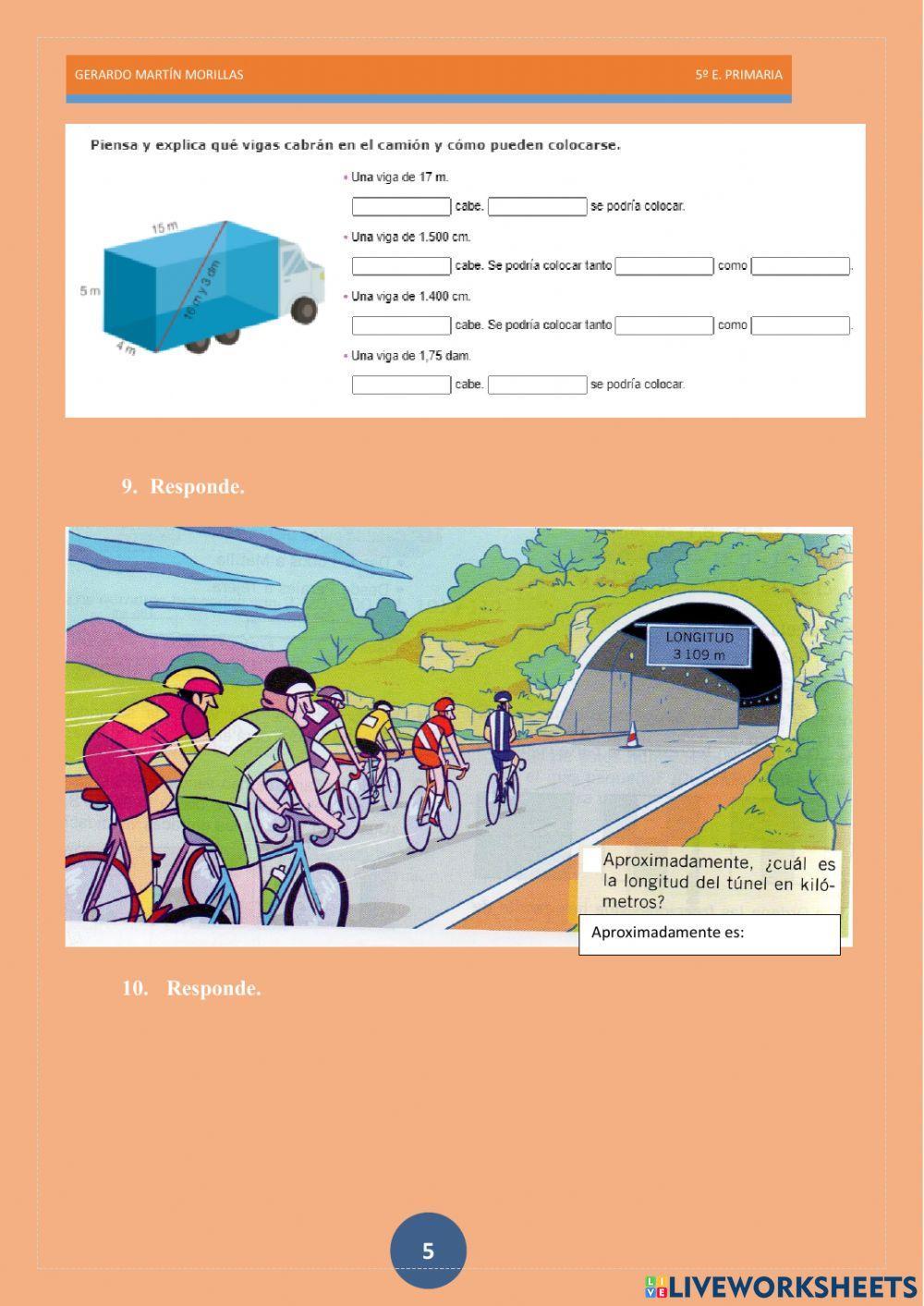 GERARDO MARTÍN MORILLAS

5º E. PRIMARIA

Piensa y explica qué vigas cabrán en el camión y cómo pueden colocarse.

15 m

5 m

4 m

16 m y 3 dm

• Una viga de 17 m.

cabe. se podría colocar.

• Una viga de 1.500 cm.

cabe. Se podría colocar tanto como .

• Una viga de 1.400 cm.

cabe. Se podría colocar tanto como .

• Una viga de 1,75 dam.

cabe. se podría colocar.

9. Responde.

LONGITUD 3 109 m

Aproximadamente, ¿cuál es la longitud del túnel en kilómetros?

Aproximadamente es:

10. Responde.

5

LIVEWORKSHEETS